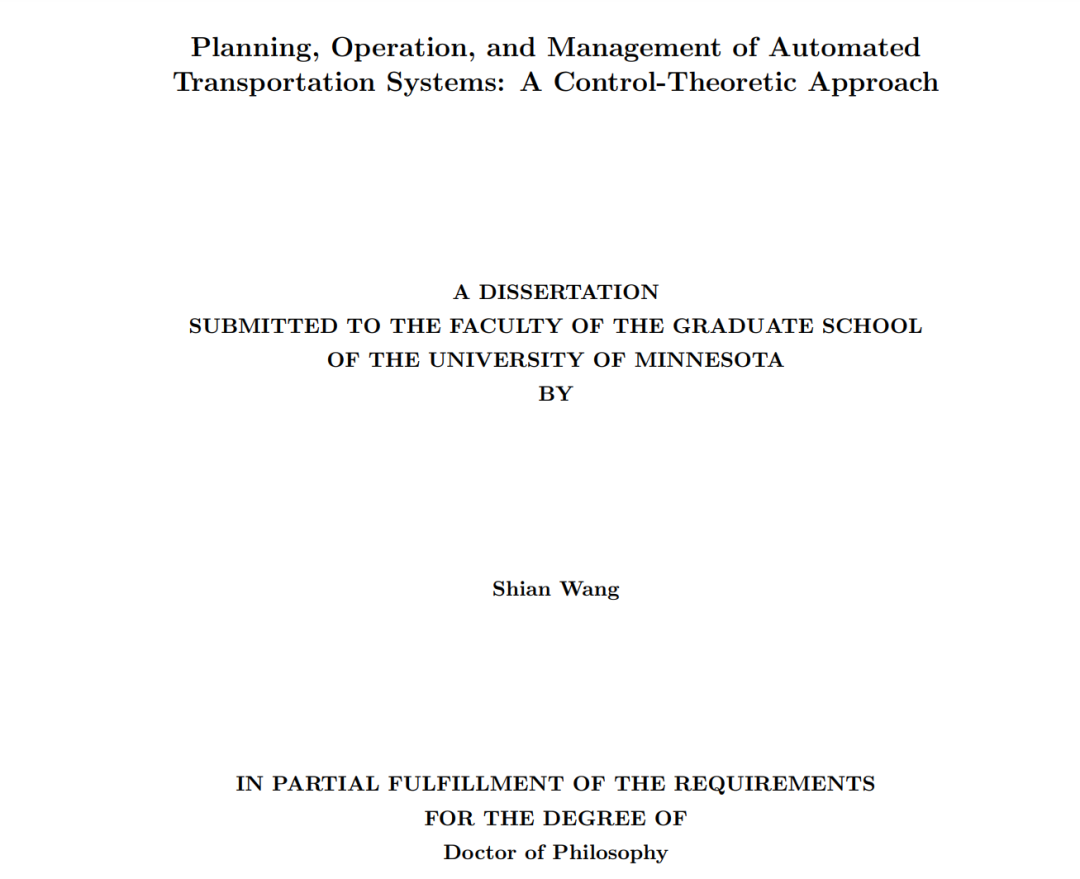 Planning, Operation, and Management of Automated Transportation Systems: A Control-Theoretic Approach

A DISSERTATION
SUBMITTED TO THE FACULTY OF THE GRADUATE SCHOOL
OF THE UNIVERSITY OF MINNESOTA
BY

Shian Wang

IN PARTIAL FULFILLMENT OF THE REQUIREMENTS
FOR THE DEGREE OF
Doctor of Philosophy